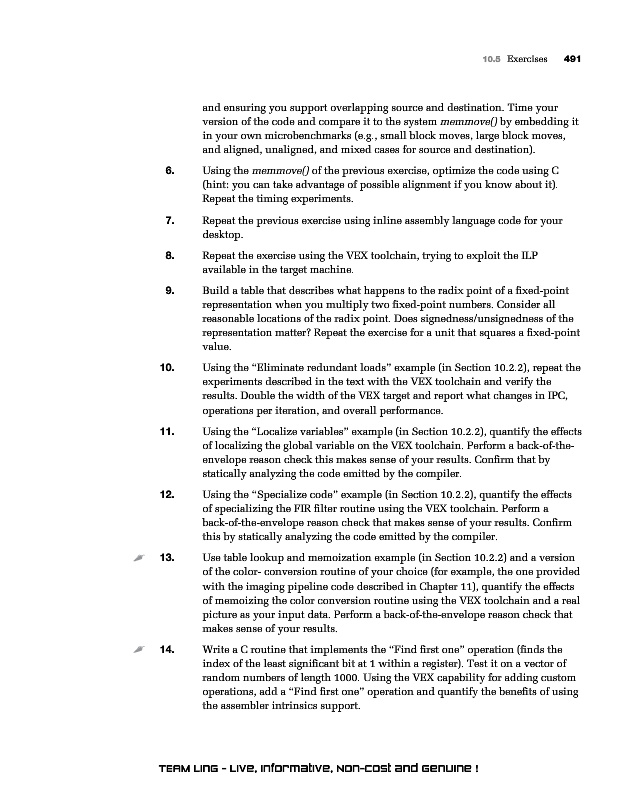 10.5 Exercises 491

and ensuring you support overlapping source and destination. Time your version of the code and compare it to the system memmove() by embedding it in your own microbenchmarks (e.g., small block moves, large block moves, and aligned, unaligned, and mixed cases for source and destination).

6. Using the memmove() of the previous exercise, optimize the code using C (hint: you can take advantage of possible alignment if you know about it). Repeat the timing experiments.

7. Repeat the previous exercise using inline assembly language code for your desktop.

8. Repeat the exercise using the VEX toolchain, trying to exploit the ILP available in the target machine.

9. Build a table that describes what happens to the radix point of a fixed-point representation when you multiply two fixed-point numbers. Consider all reasonable locations of the radix point. Does signedness/unsignedness of the representation matter? Repeat the exercise for a unit that squares a fixed-point value.

10. Using the "Eliminate redundant loads" example (in Section 10.2.2), repeat the experiments described in the text with the VEX toolchain and verify the results. Double the width of the VEX target and report what changes in IPC, operations per iteration, and overall performance.

11. Using the "Localize variables" example (in Section 10.2.2), quantify the effects of localizing the global variable on the VEX toolchain. Perform a back-of-the-envelope reason check this makes sense of your results. Confirm that by statically analyzing the code emitted by the compiler.

12. Using the "Specialize code" example (in Section 10.2.2), quantify the effects of specializing the FIR filter routine using the VEX toolchain. Perform a back-of-the-envelope reason check that makes sense of your results. Confirm this by statically analyzing the code emitted by the compiler.

13. Use table lookup and memoization example (in Section 10.2.2) and a version of the color- conversion routine of your choice (for example, the one provided with the imaging pipeline code described in Chapter 11), quantify the effects of memoizing the color conversion routine using the VEX toolchain and a real picture as your input data. Perform a back-of-the-envelope reason check that makes sense of your results.

14. Write a C routine that implements the "Find first one" operation (finds the index of the least significant bit at 1 within a register). Test it on a vector of random numbers of length 1000. Using the VEX capability for adding custom operations, add a "Find first one" operation and quantify the benefits of using the assembler intrinsics support.

TEAM LinG - Live, Informative, Non-cost and Genuine !